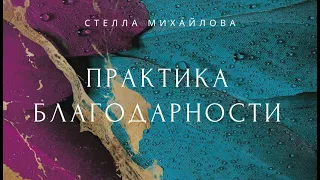 СТЕЛЛА МИХАЙЛОВА

ПРАКТИКА БЛАГОДАРНОСТИ